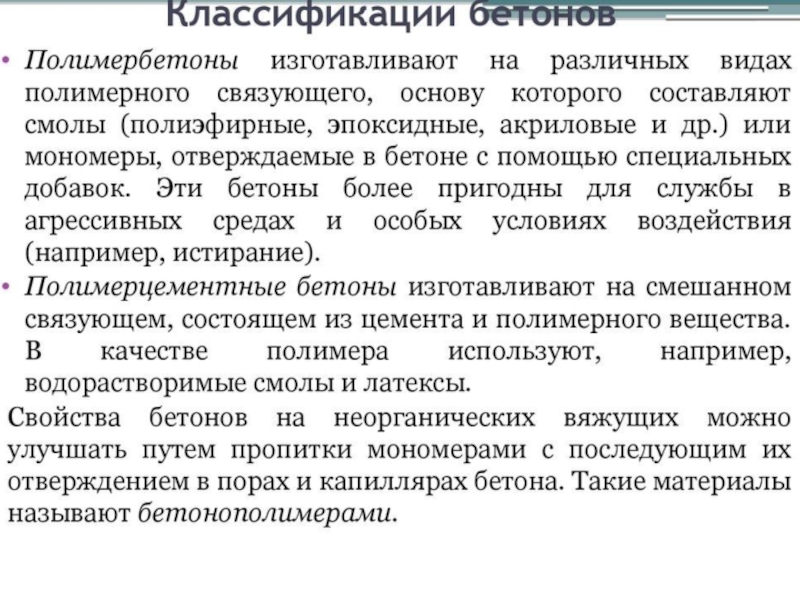 Классификации бетонов

• Полимербетоны изготавливают на различных видах полимерного связующего, основу которого составляют смолы (полиэфирные, эпоксидные, акриловые и др.) или мономеры, отверждаемые в бетоне с помощью специальных добавок. Эти бетоны более пригодны для службы в агрессивных средах и особых условиях воздействия (например, истирание).

• Полимерцементные бетоны изготавливают на смешанном связующем, состоящем из цемента и полимерного вещества. В качестве полимера используют, например, водорастворимые смолы и латексы.

Свойства бетонов на неорганических вяжущих можно улучшать путем пропитки мономерами с последующим их отверждением в порах и капиллярах бетона. Такие материалы называют бетонополимерами.